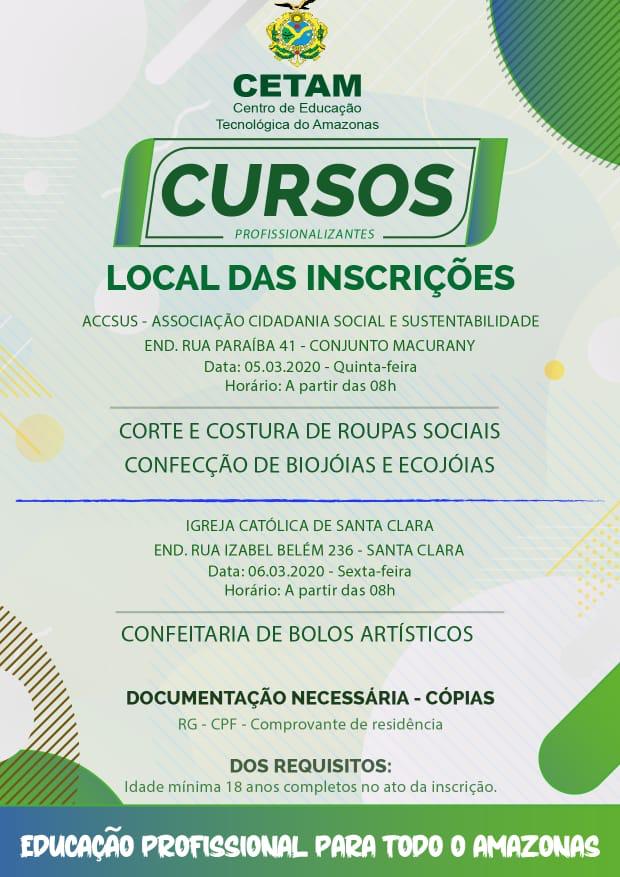 CETAM
Centro de Educação Tecnológica do Amazonas

CURSOS
PROFISSIONALIZANTES

LOCAL DAS INSCRIÇÕES

ACCSUS - ASSOCIAÇÃO CIDADANIA SOCIAL E SUSTENTABILIDADE
END. RUA PARAÍBA 41 - CONJUNTO MACURANY
Data: 05.03.2020 - Quinta-feira
Horário: A partir das 08h

CORTE E COSTURA DE ROUPAS SOCIAIS
CONFECÇÃO DE BIOJÓIAS E ECOJÓIAS

IGREJA CATÓLICA DE SANTA CLARA
END. RUA IZABEL BELÉM 236 - SANTA CLARA
Data: 06.03.2020 - Sexta-feira
Horário: A partir das 08h

CONFEITARIA DE BOLOS ARTÍSTICOS

DOCUMENTAÇÃO NECESSÁRIA - CÓPIAS
RG - CPF - Comprovante de residência

DOS REQUISITOS:
Idade mínima 18 anos completos no ato da inscrição.

EDUCAÇÃO PROFISSIONAL PARA TODO O AMAZONAS